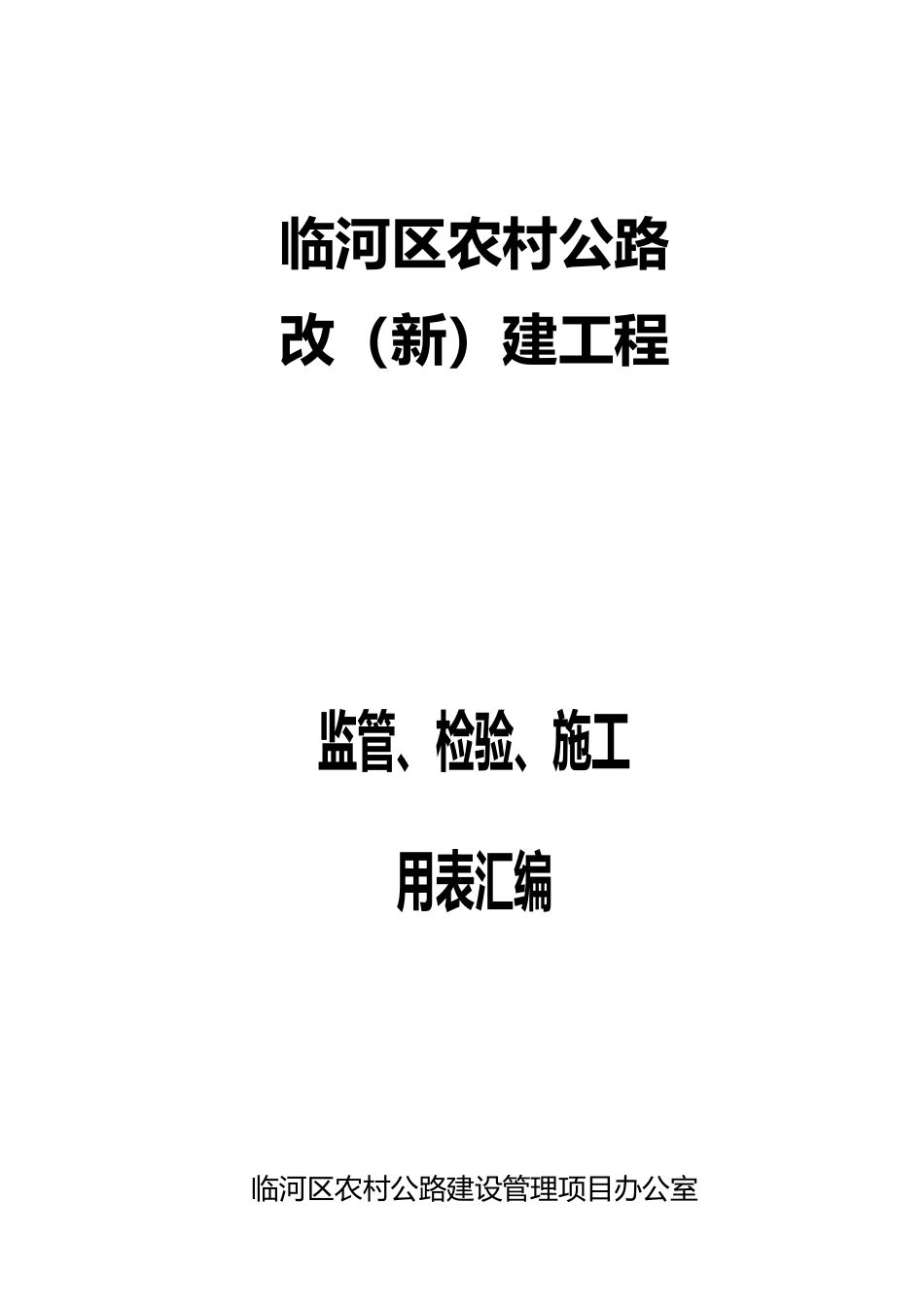 临河区农村公路
改（新）建工程

监管、检验、施工

用表汇编

临河区农村公路建设管理项目办公室